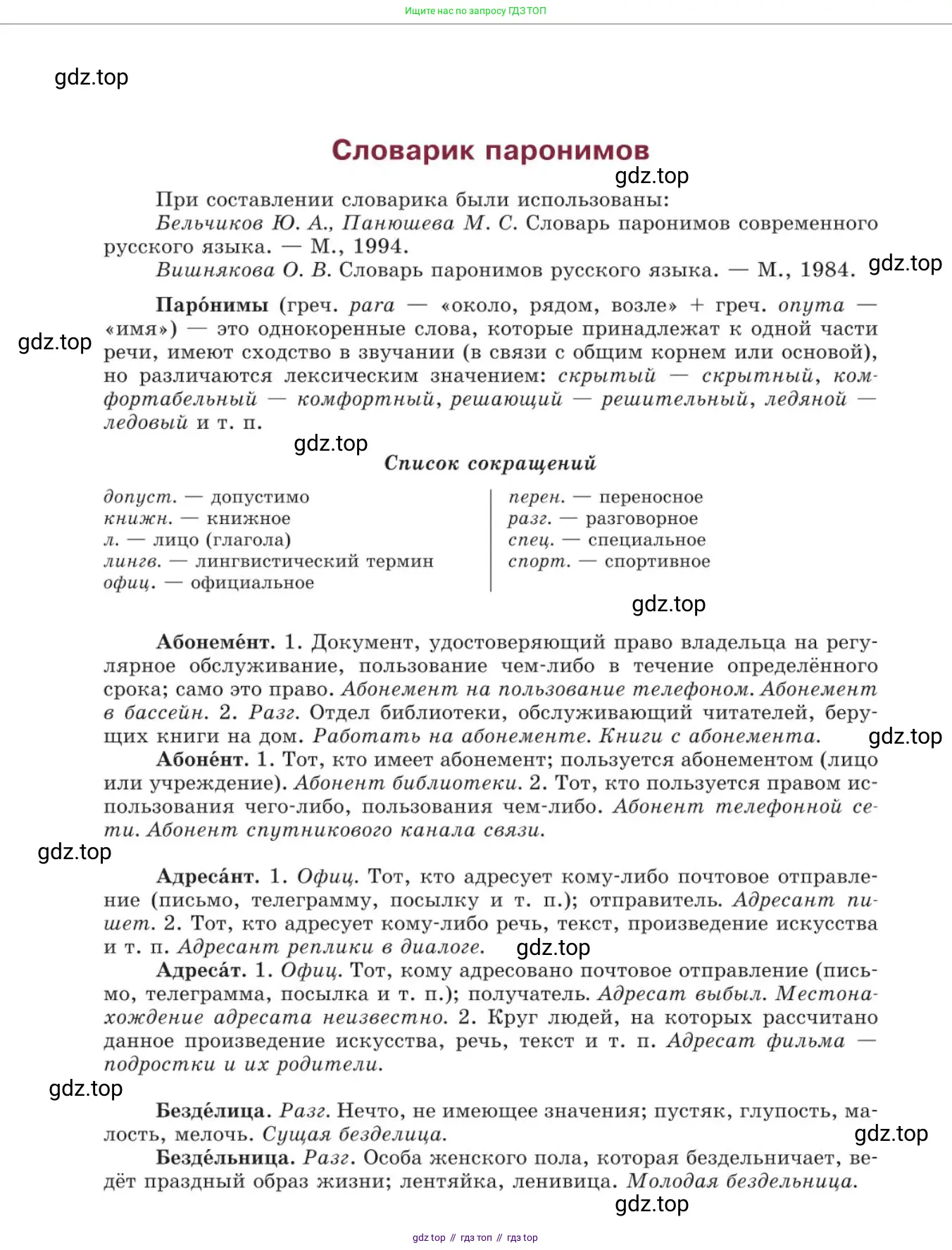 Ищите нас по запросу ГДЗ ТОП

gdz.top

Словарик паронимов

gdz.top

При составлении словарика были использованы:
Бельчиков Ю. А., Панюшева М. С. Словарь паронимов современного русского языка. — М., 1994.
Вишнякова О. В. Словарь паронимов русского языка. — М., 1984. gdz.top

Паро́нимы (греч. para — «около, рядом, возле» + греч. onyma — «имя») — это однокоренные слова, которые принадлежат к одной части речи, имеют сходство в звучании (в связи с общим корнем или основой), но различаются лексическим значением: скрытый — скрытный, комфортабельный — комфортный, решающий — решительный, ледяной — ледовый и т. п.

gdz.top

gdz.top

Список сокращений

допуст. — допустимо
книжн. — книжное
л. — лицо (глагола)
лингв. — лингвистический термин
офиц. — официальное

перен. — переносное
разг. — разговорное
спец. — специальное
спорт. — спортивное

gdz.top

Абонеме́нт. 1. Документ, удостоверяющий право владельца на регулярное обслуживание, пользование чем-либо в течение определённого срока; само это право. Абонемент на пользование телефоном. Абонемент в бассейн. 2. Разг. Отдел библиотеки, обслуживающий читателей, берущих книги на дом. Работать на абонементе. Книги с абонемента. gdz.top
Абоне́нт. 1. Тот, кто имеет абонемент; пользуется абонементом (лицо или учреждение). Абонент библиотеки. 2. Тот, кто пользуется правом использования чего-либо, пользования чем-либо. Абонент телефонной сети. Абонент спутникового канала связи.

gdz.top

Адреса́нт. 1. Офиц. Тот, кто адресует кому-либо почтовое отправление (письмо, телеграмму, посылку и т. п.); отправитель. Адресант пишет. 2. Тот, кто адресует кому-либо речь, текст, произведение искусства и т. п. Адресант реплики в диалоге. gdz.top
Адреса́т. 1. Офиц. Тот, кому адресовано почтовое отправление (письмо, телеграмма, посылка и т. п.); получатель. Адресат выбыл. Местонахождение адресата неизвестно. 2. Круг людей, на которых рассчитано данное произведение искусства, речь, текст и т. п. Адресат фильма — подростки и их родители.

gdz.top

Безде́лица. Разг. Нечто, не имеющее значения; пустяк, глупость, малость, мелочь. Сущая безделица. gdz.top
Безде́льница. Разг. Особа женского пола, которая бездельничает, ведёт праздный образ жизни; лентяйка, ленивица. Молодая бездельница.

gdz.top

gdz top // гдз топ // гдз top